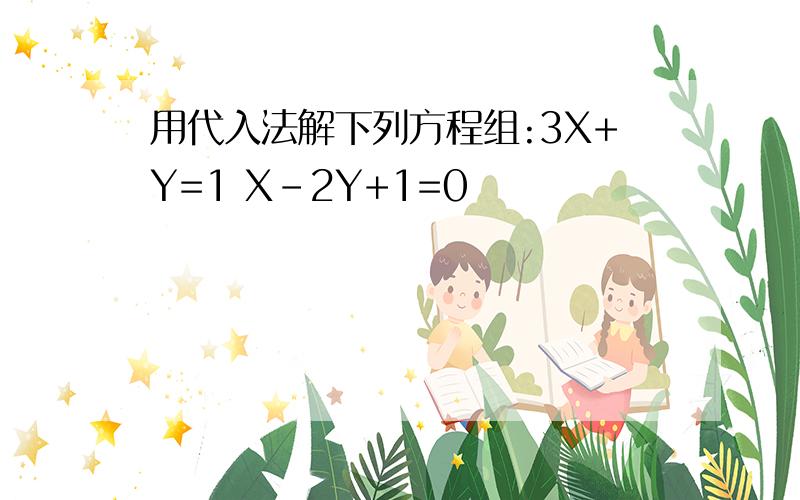 用代入法解下列方程组:$3X+Y=1$ $X-2Y+1=0$